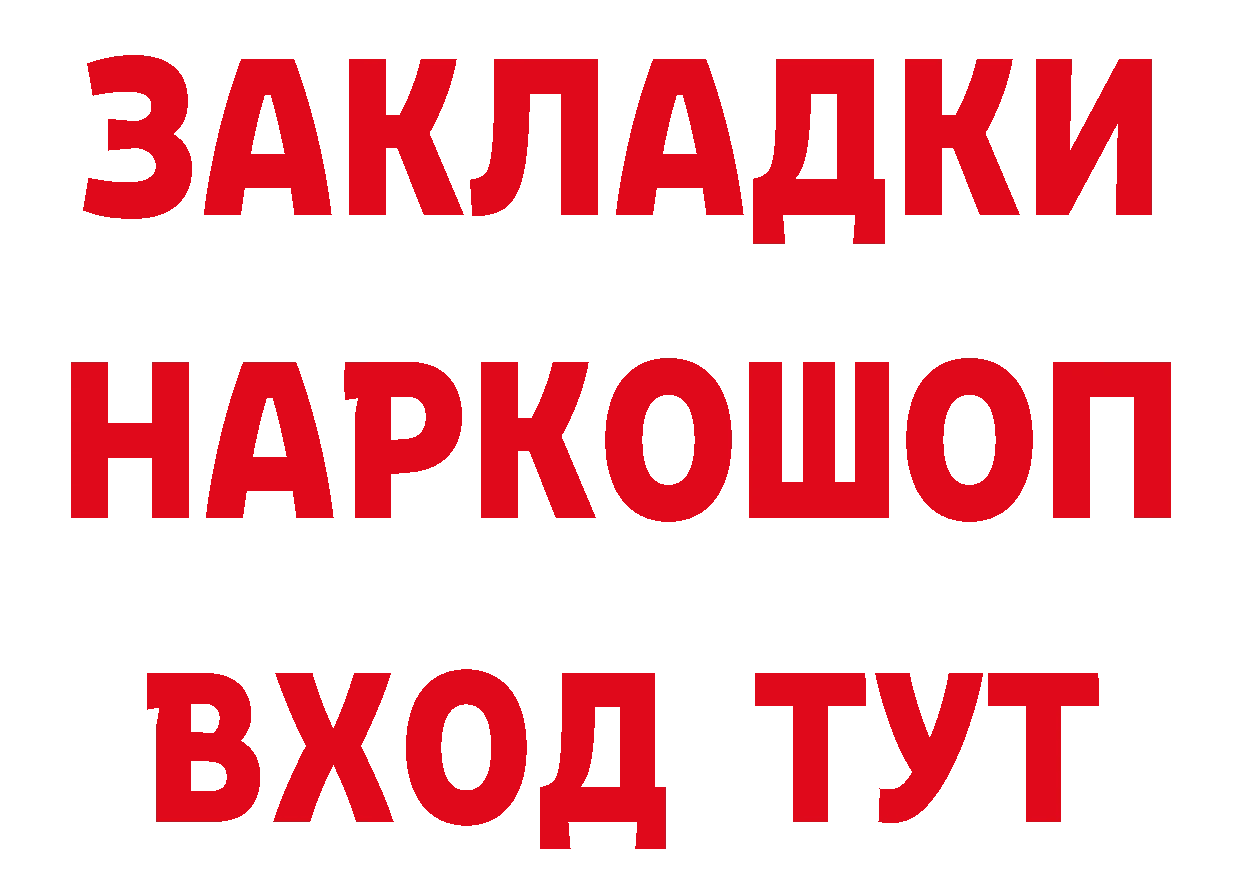 ЗАКЛАДКИ
НАРКОШОП
ВХОД ТУТ